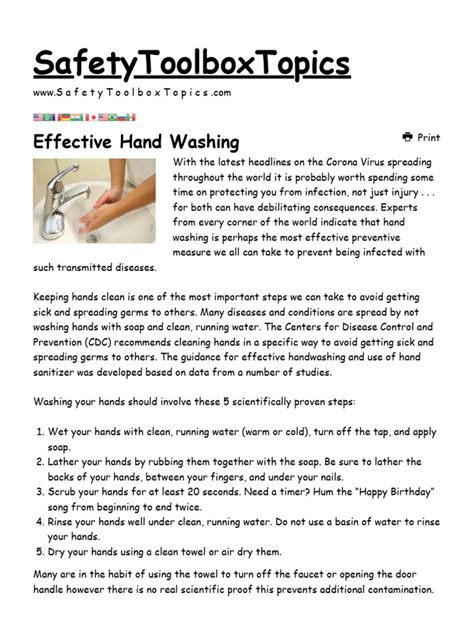 SafetyToolboxTopics

www.SafetyToolboxTopics.com

Effective Hand Washing

Print

With the latest headlines on the Corona Virus spreading throughout the world it is probably worth spending some time on protecting you from infection, not just injury . . . for both can have debilitating consequences. Experts from every corner of the world indicate that hand washing is perhaps the most effective preventive measure we all can take to prevent being infected with such transmitted diseases.

Keeping hands clean is one of the most important steps we can take to avoid getting sick and spreading germs to others. Many diseases and conditions are spread by not washing hands with soap and clean, running water. The Centers for Disease Control and Prevention (CDC) recommends cleaning hands in a specific way to avoid getting sick and spreading germs to others. The guidance for effective handwashing and use of hand sanitizer was developed based on data from a number of studies.

Washing your hands should involve these 5 scientifically proven steps:

1. Wet your hands with clean, running water (warm or cold), turn off the tap, and apply soap.
2. Lather your hands by rubbing them together with the soap. Be sure to lather the backs of your hands, between your fingers, and under your nails.
3. Scrub your hands for at least 20 seconds. Need a timer? Hum the "Happy Birthday" song from beginning to end twice.
4. Rinse your hands well under clean, running water. Do not use a basin of water to rinse your hands.
5. Dry your hands using a clean towel or air dry them.

Many are in the habit of using the towel to turn off the faucet or opening the door handle however there is no real scientific proof this prevents additional contamination.